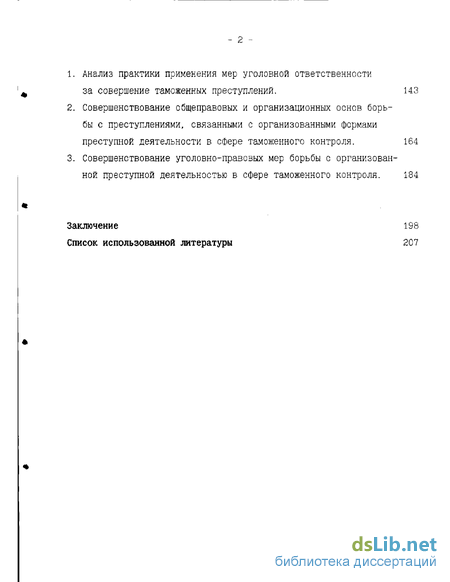 - 2 -

1. Анализ практики применения мер уголовной ответственности за совершение таможенных преступлений. 143

2. Совершенствование общеправовых и организационных основ борьбы с преступлениями, связанными с организованными формами преступной деятельности в сфере таможенного контроля. 164

3. Совершенствование уголовно-правовых мер борьбы с организованной преступной деятельностью в сфере таможенного контроля. 184

Заключение 198

Список использованной литературы 207

dsLib.net
библиотека диссертаций